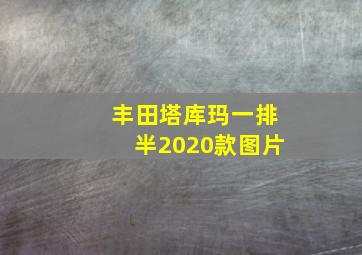 丰田塔库玛一排半2020款图片